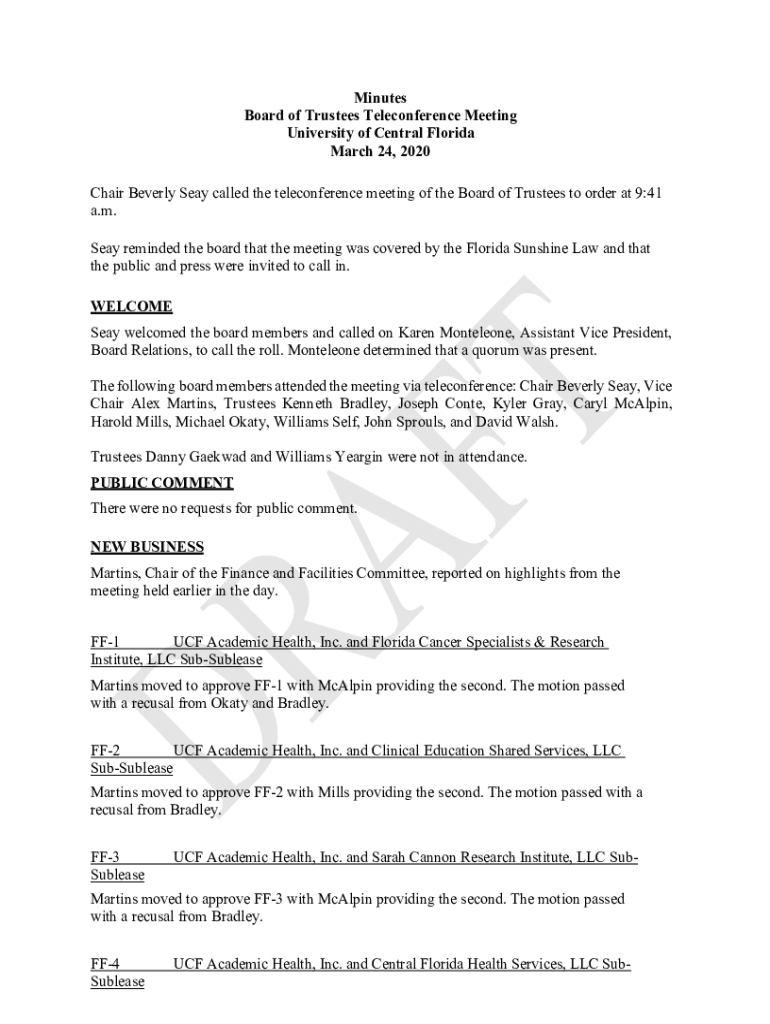 Minutes
Board of Trustees Teleconference Meeting
University of Central Florida
March 24, 2020

Chair Beverly Seay called the teleconference meeting of the Board of Trustees to order at 9:41 a.m.

Seay reminded the board that the meeting was covered by the Florida Sunshine Law and that the public and press were invited to call in.

WELCOME

Seay welcomed the board members and called on Karen Monteleone, Assistant Vice President, Board Relations, to call the roll. Monteleone determined that a quorum was present.

The following board members attended the meeting via teleconference: Chair Beverly Seay, Vice Chair Alex Martins, Trustees Kenneth Bradley, Joseph Conte, Kyler Gray, Caryl McAlpin, Harold Mills, Michael Okaty, Williams Self, John Sprouls, and David Walsh.

Trustees Danny Gaekwad and Williams Yeargin were not in attendance.

PUBLIC COMMENT

There were no requests for public comment.

NEW BUSINESS

Martins, Chair of the Finance and Facilities Committee, reported on highlights from the meeting held earlier in the day.

FF-1 UCF Academic Health, Inc. and Florida Cancer Specialists & Research Institute, LLC Sub-Sublease

Martins moved to approve FF-1 with McAlpin providing the second. The motion passed with a recusal from Okaty and Bradley.

FF-2 UCF Academic Health, Inc. and Clinical Education Shared Services, LLC Sub-Sublease

Martins moved to approve FF-2 with Mills providing the second. The motion passed with a recusal from Bradley.

FF-3 UCF Academic Health, Inc. and Sarah Cannon Research Institute, LLC Sub-Sublease

Martins moved to approve FF-3 with McAlpin providing the second. The motion passed with a recusal from Bradley.

FF-4 UCF Academic Health, Inc. and Central Florida Health Services, LLC Sub-Sublease

DRAFT